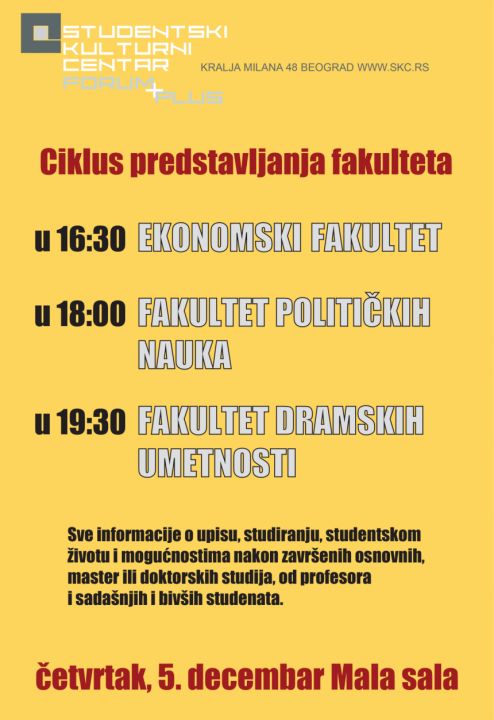 STUDENTSKI KULTURNI CENTAR FORUM + PLUS

KRALJA MILANA 48 BEOGRAD WWW.SKC.RS

Ciklus predstavljanja fakulteta

u 16:30 EKONOMSKI FAKULTET

u 18:00 FAKULTET POLITIČKIH NAUKA

u 19:30 FAKULTET DRAMSKIH UMETNOSTI

Sve informacije o upisu, studiranju, studentskom životu i mogućnostima nakon završenih osnovnih, master ili doktorskih studija, od profesora i sadašnjih i bivših studenata.

četvrtak, 5. decembar Mala sala